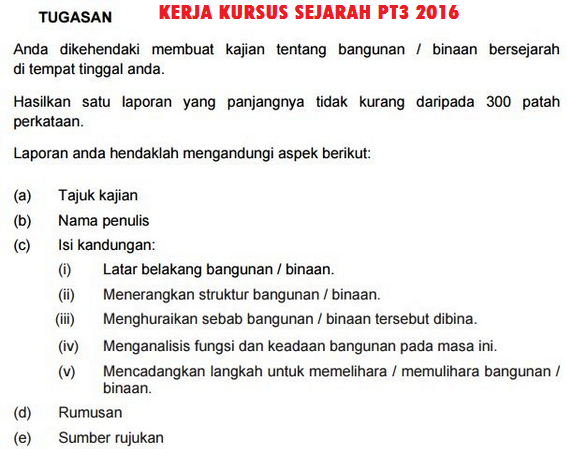 TUGASAN KERJA KURSUS SEJARAH PT3 2016

Anda dikehendaki membuat kajian tentang bangunan / binaan bersejarah di tempat tinggal anda.

Hasilkan satu laporan yang panjangnya tidak kurang daripada 300 patah perkataan.

Laporan anda hendaklah mengandungi aspek berikut:

(a) Tajuk kajian
(b) Nama penulis
(c) Isi kandungan:
(i) Latar belakang bangunan / binaan.
(ii) Menerangkan struktur bangunan / binaan.
(iii) Menghuraikan sebab bangunan / binaan tersebut dibina.
(iv) Menganalisis fungsi dan keadaan bangunan pada masa ini.
(v) Mencadangkan langkah untuk memelihara / memulihara bangunan / binaan.
(d) Rumusan
(e) Sumber rujukan